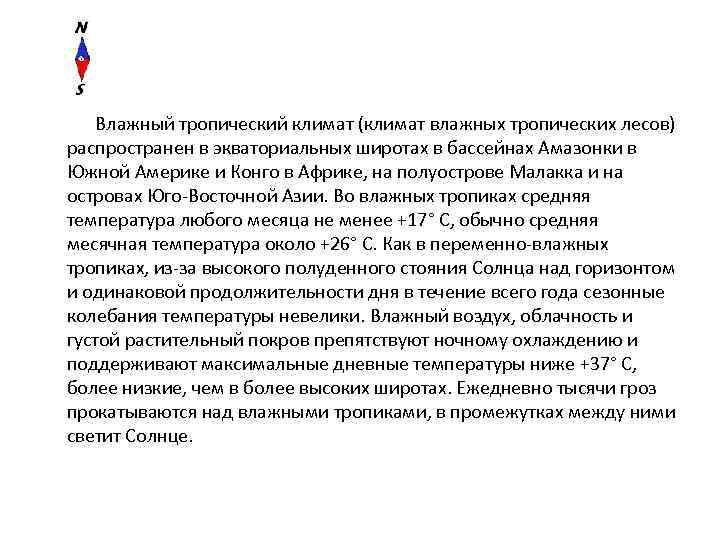 N
S

Влажный тропический климат (климат влажных тропических лесов) распространен в экваториальных широтах в бассейнах Амазонки в Южной Америке и Конго в Африке, на полуострове Малакка и на островах Юго-Восточной Азии. Во влажных тропиках средняя температура любого месяца не менее +17° С, обычно средняя месячная температура около +26° С. Как в переменно-влажных тропиках, из-за высокого полуденного стояния Солнца над горизонтом и одинаковой продолжительности дня в течение всего года сезонные колебания температуры невелики. Влажный воздух, облачность и густой растительный покров препятствуют ночному охлаждению и поддерживают максимальные дневные температуры ниже +37° С, более низкие, чем в более высоких широтах. Ежедневно тысячи гроз прокатываются над влажными тропиками, в промежутках между ними светит Солнце.